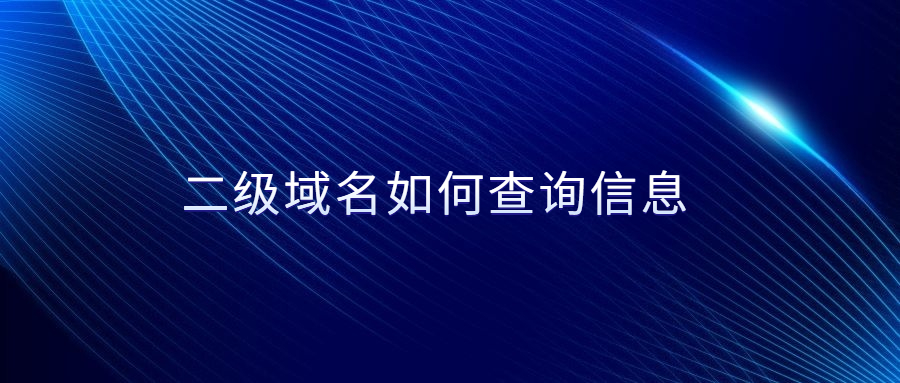 二级域名如何查询信息